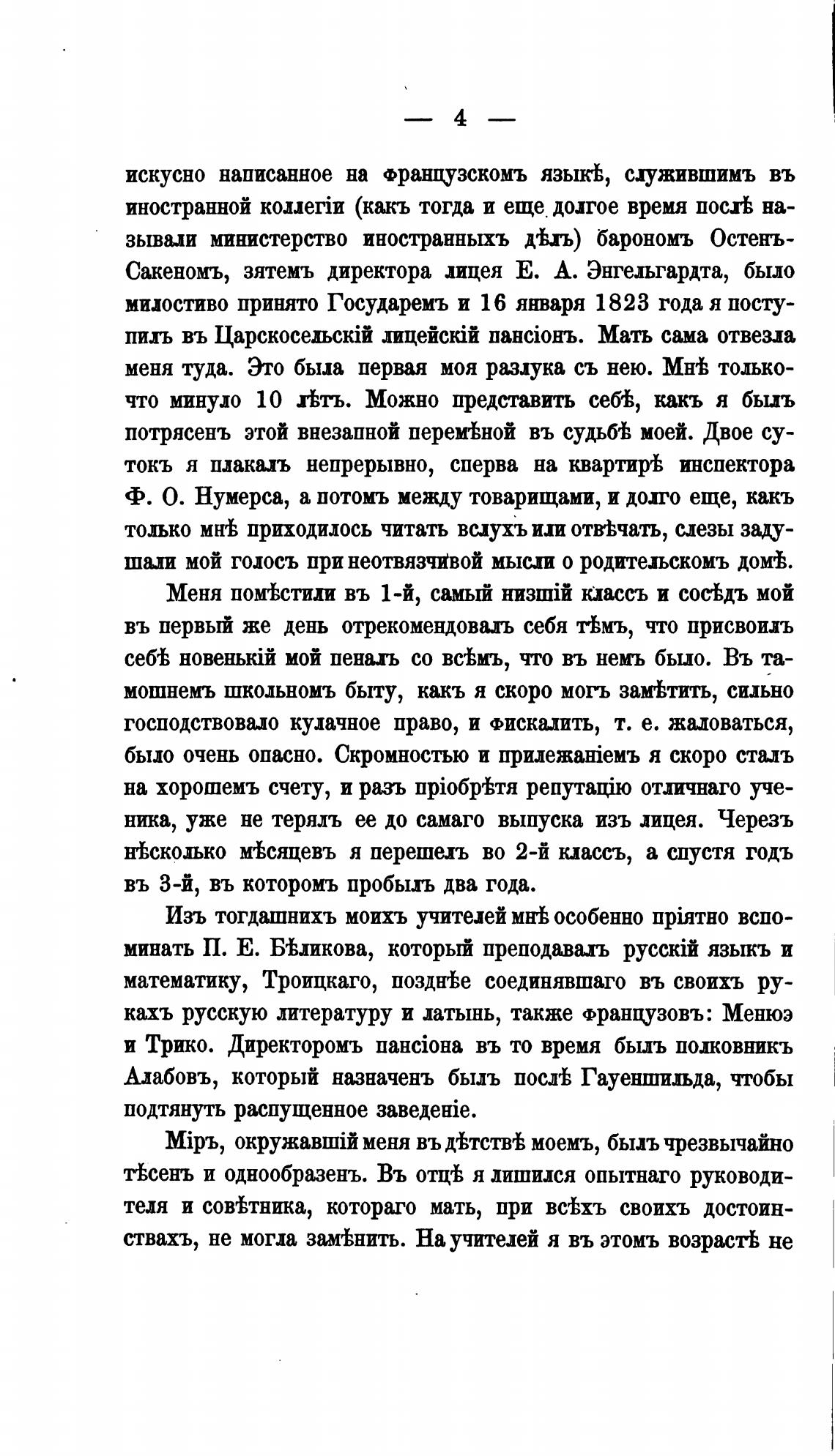 — 4 —

искусно написанное на французскомъ языкѣ, служившимъ въ иностранной коллегіи (какъ тогда и еще долгое время послѣ называли министерство иностранныхъ дѣлъ) барономъ Остенъ-Сакеномъ, зятемъ директора лицея Е. А. Энгельгардта, было милостиво принято Государемъ и 16 января 1823 года я поступилъ въ Царскосельскій лицейскій пансіонъ. Мать сама отвезла меня туда. Это была первая моя разлука съ нею. Мнѣ только-что минуло 10 лѣтъ. Можно представить себѣ, какъ я былъ потрясенъ этой внезапной перемѣной въ судьбѣ моей. Двое сутокъ я плакалъ непрерывно, сперва на квартирѣ инспектора Ф. О. Нумерса, а потомъ между товарищами, и долго еще, какъ только мнѣ приходилось читать вслухъ или отвѣчать, слезы задушали мой голосъ при неотвязчивой мысли о родительскомъ домѣ.

Меня помѣстили въ 1-й, самый низшій классъ и сосѣдъ мой въ первый же день отрекомендовалъ себя тѣмъ, что присвоилъ себѣ новенькій мой пеналъ со всѣмъ, что въ немъ было. Въ тамошнемъ школьномъ быту, какъ я скоро могъ замѣтить, сильно господствовало кулачное право, и фискалить, т. е. жаловаться, было очень опасно. Скромностью и прилежаніемъ я скоро сталъ на хорошемъ счету, и разъ пріобрѣтя репутацію отличнаго ученика, уже не терялъ ее до самаго выпуска изъ лицея. Черезъ нѣсколько мѣсяцевъ я перешелъ во 2-й классъ, а спустя годъ въ 3-й, въ которомъ пробылъ два года.

Изъ тогдашнихъ моихъ учителей мнѣ особенно пріятно вспоминать П. Е. Бѣликова, который преподавалъ русскій языкъ и математику, Троицкаго, позднѣе соединявшаго въ своихъ рукахъ русскую литературу и латынь, также французовъ: Менюэ и Трико. Директоромъ пансіона въ то время былъ полковникъ Алабовъ, который назначенъ былъ послѣ Гауеншильда, чтобы подтянуть распущенное заведеніе.

Міръ, окружавшій меня въ дѣтствѣ моемъ, былъ чрезвычайно тѣсенъ и однообразенъ. Въ отцѣ я лишился опытнаго руководителя и совѣтника, котораго мать, при всѣхъ своихъ достоинствахъ, не могла замѣнить. На учителей я въ этомъ возрастѣ не